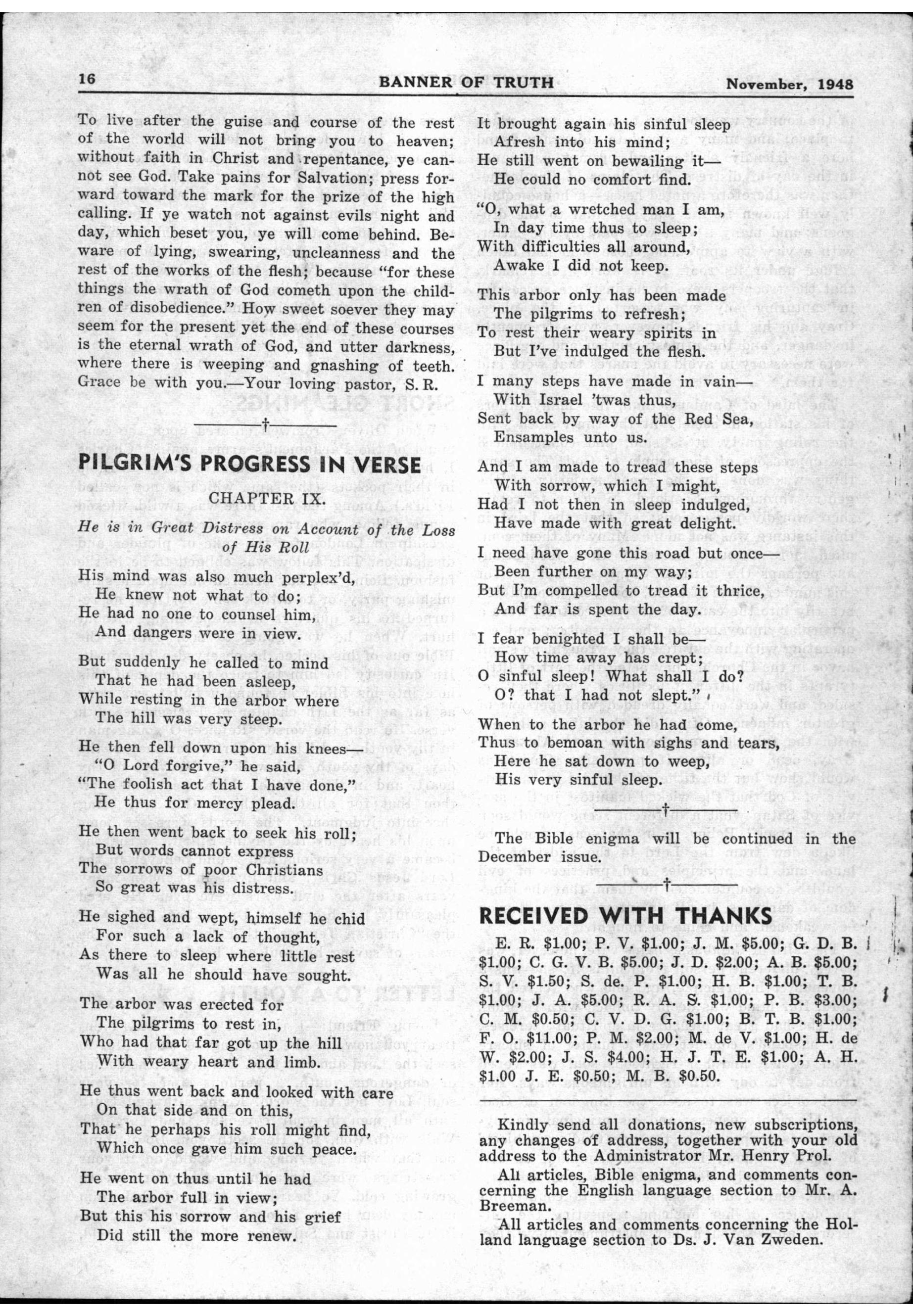 16 BANNER OF TRUTH November, 1948

To live after the guise and course of the rest of the world will not bring you to heaven; without faith in Christ and repentance, ye cannot see God. Take pains for Salvation; press forward toward the mark for the prize of the high calling. If ye watch not against evils night and day, which beset you, ye will come behind. Beware of lying, swearing, uncleanness and the rest of the works of the flesh; because "for these things the wrath of God cometh upon the children of disobedience." How sweet soever they may seem for the present yet the end of these courses is the eternal wrath of God, and utter darkness, where there is weeping and gnashing of teeth. Grace be with you.—Your loving pastor, S. R.

†

PILGRIM'S PROGRESS IN VERSE

CHAPTER IX.

He is in Great Distress on Account of the Loss of His Roll

His mind was also much perplex'd,
He knew not what to do;
He had no one to counsel him,
And dangers were in view.

But suddenly he called to mind
That he had been asleep,
While resting in the arbor where
The hill was very steep.

He then fell down upon his knees—
"O Lord forgive," he said,
"The foolish act that I have done,"
He thus for mercy plead.

He then went back to seek his roll;
But words cannot express
The sorrows of poor Christians
So great was his distress.

He sighed and wept, himself he chid
For such a lack of thought,
As there to sleep where little rest
Was all he should have sought.

The arbor was erected for
The pilgrims to rest in,
Who had that far got up the hill
With weary heart and limb.

He thus went back and looked with care
On that side and on this,
That he perhaps his roll might find,
Which once gave him such peace.

He went on thus until he had
The arbor full in view;
But this his sorrow and his grief
Did still the more renew.

It brought again his sinful sleep
Afresh into his mind;
He still went on bewailing it—
He could no comfort find.
"O, what a wretched man I am,
In day time thus to sleep;
With difficulties all around,
Awake I did not keep.

This arbor only has been made
The pilgrims to refresh;
To rest their weary spirits in
But I've indulged the flesh.

I many steps have made in vain—
With Israel 'twas thus,
Sent back by way of the Red Sea,
Ensamples unto us.

And I am made to tread these steps
With sorrow, which I might,
Had I not then in sleep indulged,
Have made with great delight.

I need have gone this road but once—
Been further on my way;
But I'm compelled to tread it thrice,
And far is spent the day.

I fear benighted I shall be—
How time away has crept;
O sinful sleep! What shall I do?
O? that I had not slept."

When to the arbor he had come,
Thus to bemoan with sighs and tears,
Here he sat down to weep,
His very sinful sleep.

†

The Bible enigma will be continued in the December issue.

†

RECEIVED WITH THANKS

E. R. $1.00; P. V. $1.00; J. M. $5.00; G. D. B. $1.00; C. G. V. B. $5.00; J. D. $2.00; A. B. $5.00; S. V. $1.50; S. de. P. $1.00; H. B. $1.00; T. B. $1.00; J. A. $5.00; R. A. S. $1.00; P. B. $3.00; C. M. $0.50; C. V. D. G. $1.00; B. T. B. $1.00; F. O. $11.00; P. M. $2.00; M. de V. $1.00; H. de W. $2.00; J. S. $4.00; H. J. T. E. $1.00; A. H. $1.00 J. E. $0.50; M. B. $0.50.

Kindly send all donations, new subscriptions, any changes of address, together with your old address to the Administrator Mr. Henry Prol.

All articles, Bible enigma, and comments concerning the English language section to Mr. A. Breeman.

All articles and comments concerning the Holland language section to Ds. J. Van Zweden.